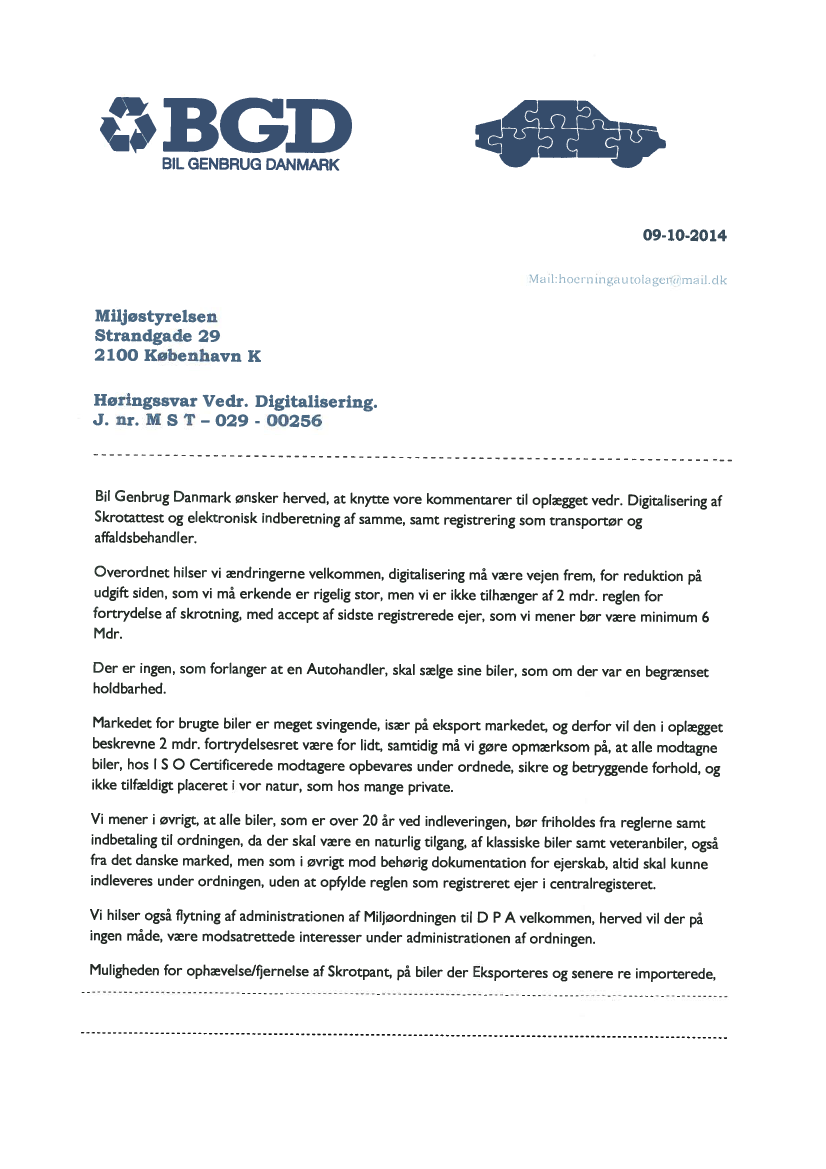 BGD
BIL GENBRUG DANMARK

09-10-2014

Mail:hoerningautolager@mail.dk

Miljøstyrelsen
Strandgade 29
2100 København K

Høringssvar Vedr. Digitalisering.
J. nr. M S T – 029 - 00256

Bil Genbrug Danmark ønsker herved, at knytte vore kommentarer til oplægget vedr. Digitalisering af Skrotattest og elektronisk indberetning af samme, samt registrering som transportør og affaldsbehandler.

Overordnet hilser vi ændringerne velkommen, digitalisering må være vejen frem, for reduktion på udgift siden, som vi må erkende er rigelig stor, men vi er ikke tilhænger af 2 mdr. reglen for fortrydelse af skrotning, med accept af sidste registrerede ejer, som vi mener bør være minimum 6 Mdr.

Der er ingen, som forlanger at en Autohandler, skal sælge sine biler, som om der var en begrænset holdbarhed.

Markedet for brugte biler er meget svingende, især på eksport markedet, og derfor vil den i oplægget beskrevne 2 mdr. fortrydelsesret være for lidt, samtidig må vi gøre opmærksom på, at alle modtagne biler, hos I S O Certificerede modtagere opbevares under ordnede, sikre og betryggende forhold, og ikke tilfældigt placeret i vor natur, som hos mange private.

Vi mener i øvrigt, at alle biler, som er over 20 år ved indleveringen, bør friholdes fra reglerne samt indbetaling til ordningen, da der skal være en naturlig tilgang, af klassiske biler samt veteranbiler, også fra det danske marked, men som i øvrigt mod behørig dokumentation for ejerskab, altid skal kunne indleveres under ordningen, uden at opfylde reglen som registreret ejer i centralregisteret.

Vi hilser også flytning af administrationen af Miljøordningen til D P A velkommen, herved vil der på ingen måde, være modsatrettede interesser under administrationen af ordningen.

Muligheden for ophævelse/fjernelse af Skrotpant, på biler der Eksporteres og senere re importerede,